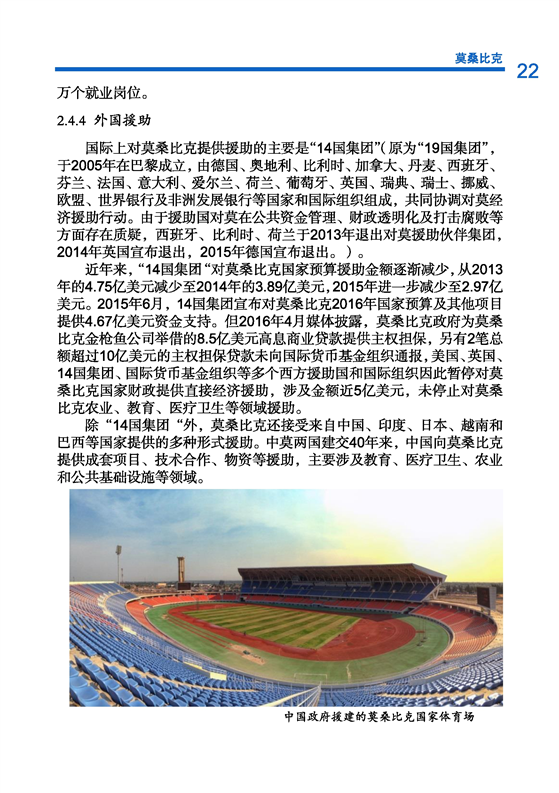 莫桑比克

22

万个就业岗位。

2.4.4 外国援助

国际上对莫桑比克提供援助的主要是“14国集团”(原为“19国集团”，于2005年在巴黎成立，由德国、奥地利、比利时、加拿大、丹麦、西班牙、芬兰、法国、意大利、爱尔兰、荷兰、葡萄牙、英国、瑞典、瑞士、挪威、欧盟、世界银行及非洲发展银行等国家和国际组织组成，共同协调对莫经济援助行动。由于援助国对莫在公共资金管理、财政透明化及打击腐败等方面存在质疑，西班牙、比利时、荷兰于2013年退出对莫援助伙伴集团，2014年英国宣布退出，2015年德国宣布退出。)。

近年来，“14国集团“对莫桑比克国家预算援助金额逐渐减少，从2013年的4.75亿美元减少至2014年的3.89亿美元，2015年进一步减少至2.97亿美元。2015年6月，14国集团宣布对莫桑比克2016年国家预算及其他项目提供4.67亿美元资金支持。但2016年4月媒体披露，莫桑比克政府为莫桑比克金枪鱼公司举借的8.5亿美元高息商业贷款提供主权担保，另有2笔总额超过10亿美元的主权担保贷款未向国际货币基金组织通报，美国、英国、14国集团、国际货币基金组织等多个西方援助国和国际组织因此暂停对莫桑比克国家财政提供直接经济援助，涉及金额近5亿美元，未停止对莫桑比克农业、教育、医疗卫生等领域援助。

除“14国集团“外，莫桑比克还接受来自中国、印度、日本、越南和巴西等国家提供的多种形式援助。中莫两国建交40年来，中国向莫桑比克提供成套项目、技术合作、物资等援助，主要涉及教育、医疗卫生、农业和公共基础设施等领域。

中国政府援建的莫桑比克国家体育场